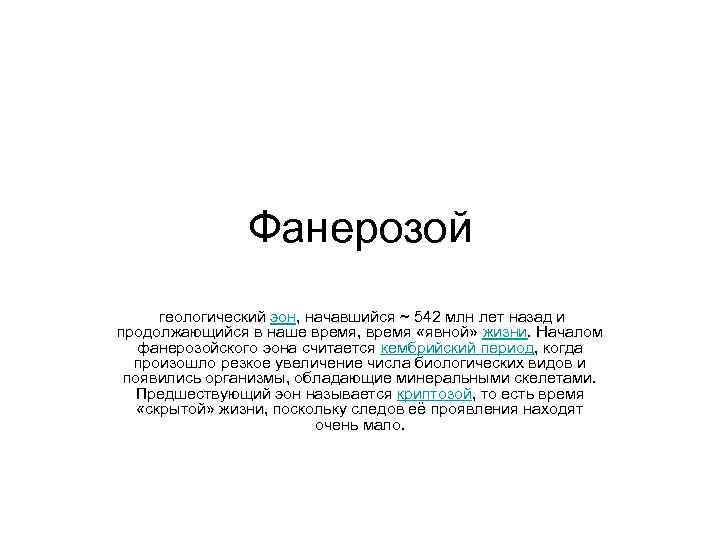 Фанерозой

геологический эон, начавшийся ~ 542 млн лет назад и продолжающийся в наше время, время «явной» жизни. Началом фанерозойского эона считается кембрийский период, когда произошло резкое увеличение числа биологических видов и появились организмы, обладающие минеральными скелетами. Предшествующий эон называется криптозой, то есть время «скрытой» жизни, поскольку следов её проявления находят очень мало.